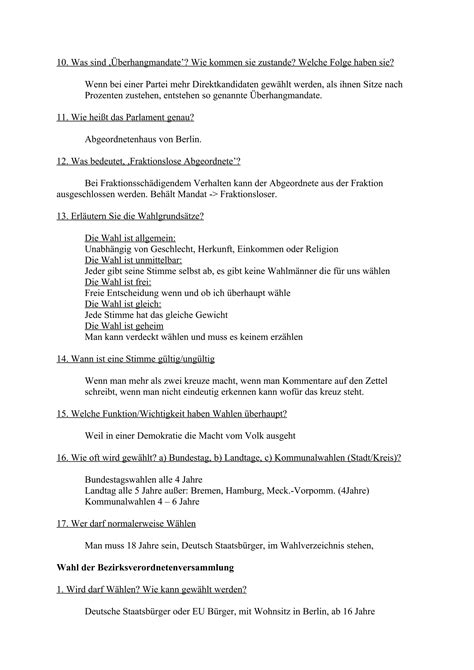 10. Was sind ‚Überhangmandate'? Wie kommen sie zustande? Welche Folge haben sie?

Wenn bei einer Partei mehr Direktkandidaten gewählt werden, als ihnen Sitze nach Prozenten zustehen, entstehen so genannte Überhangmandate.

11. Wie heißt das Parlament genau?

Abgeordnetenhaus von Berlin.

12. Was bedeutet, ‚Fraktionslose Abgeordnete'?

Bei Fraktionsschädigendem Verhalten kann der Abgeordnete aus der Fraktion ausgeschlossen werden. Behält Mandat -> Fraktionsloser.

13. Erläutern Sie die Wahlgrundsätze?

Die Wahl ist allgemein:
Unabhängig von Geschlecht, Herkunft, Einkommen oder Religion
Die Wahl ist unmittelbar:
Jeder gibt seine Stimme selbst ab, es gibt keine Wahlmänner die für uns wählen
Die Wahl ist frei:
Freie Entscheidung wenn und ob ich überhaupt wähle
Die Wahl ist gleich:
Jede Stimme hat das gleiche Gewicht
Die Wahl ist geheim
Man kann verdeckt wählen und muss es keinem erzählen

14. Wann ist eine Stimme gültig/ungültig

Wenn man mehr als zwei kreuze macht, wenn man Kommentare auf den Zettel schreibt, wenn man nicht eindeutig erkennen kann wofür das kreuz steht.

15. Welche Funktion/Wichtigkeit haben Wahlen überhaupt?

Weil in einer Demokratie die Macht vom Volk ausgeht

16. Wie oft wird gewählt? a) Bundestag, b) Landtage, c) Kommunalwahlen (Stadt/Kreis)?

Bundestagswahlen alle 4 Jahre
Landtag alle 5 Jahre außer: Bremen, Hamburg, Meck.-Vorpomm. (4Jahre)
Kommunalwahlen 4 – 6 Jahre

17. Wer darf normalerweise Wählen

Man muss 18 Jahre sein, Deutsch Staatsbürger, im Wahlverzeichnis stehen,

Wahl der Bezirksverordnetenversammlung

1. Wird darf Wählen? Wie kann gewählt werden?

Deutsche Staatsbürger oder EU Bürger, mit Wohnsitz in Berlin, ab 16 Jahre